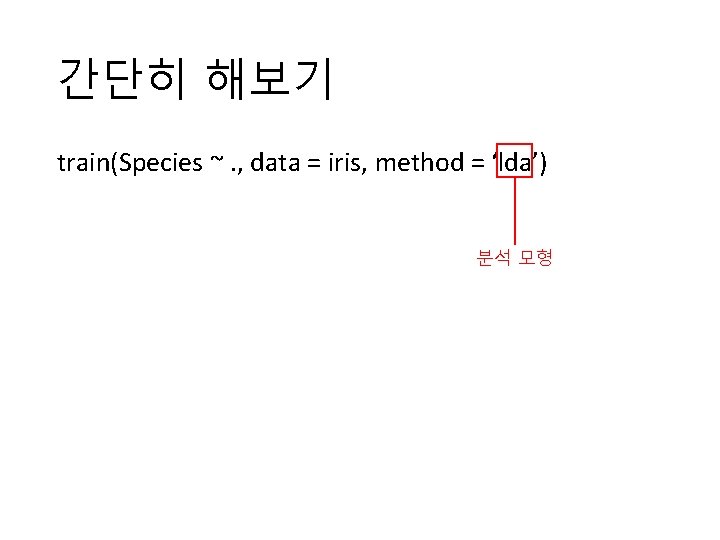 간단히 해보기

train(Species ~ ., data = iris, method = 'lda')

분석 모형